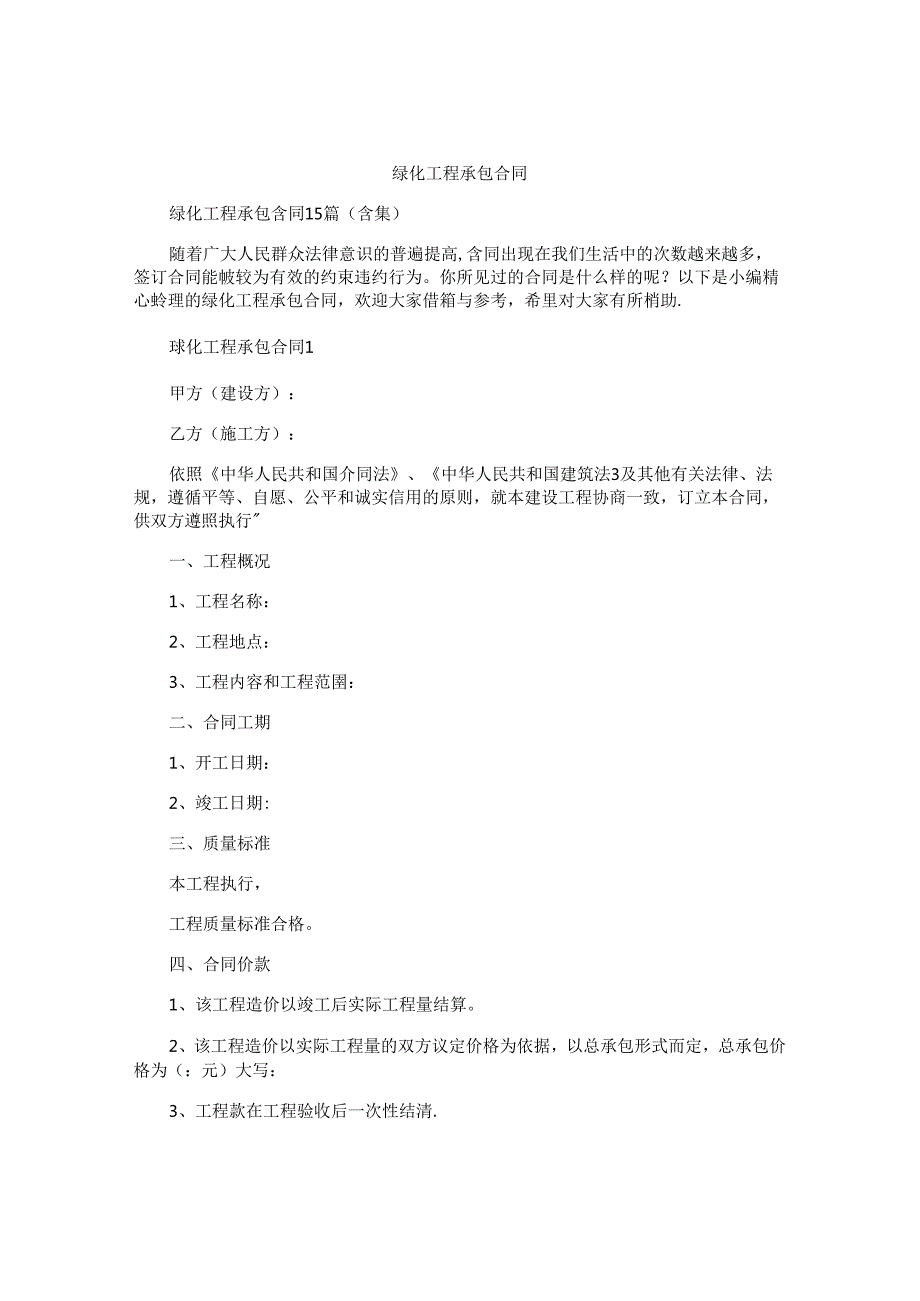 绿化工程承包合同

绿化工程承包含同15篇（含集）

随着广大人民群众法律意识的普遍提高，含同出现在我们生活中的次数越来越多，签订合同能帔较为有效的约束违约行为。你所见过的合同是什么样的呢？以下是小编精心蛉理的绿化工程承包合同，欢迎大家借箱与参考，希里对大家有所梢助.

球化工程承包合同1

甲方（建设方）：

乙方（施工方）：

依照《中华人民共和国介同法》、《中华人民共和国建筑法3及其他有关法律、法规，遵循平等、自愿、公平和诚实信用的原则，就本建设工程协商一致，订立本合同，供双方遵照执行"

一、工程概况

1、工程名称：

2、工程地点：

3、工程内容和工程范围：

二、合同工期

1、开工日期：

2、竣工日期：

三、质量标准

本工程执行，

工程质量标准合格。

四、合同价款

1、该工程造价以竣工后实际工程量结算。

2、该工程造价以实际工程量的双方议定价格为依据，以总承包形式而定，总承包价格为（：元）大写：

3、工程款在工程验收后一次性结清.